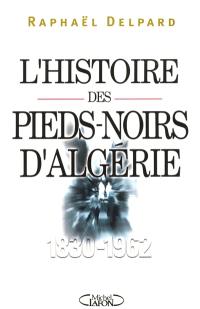 RAPHAËL DELPARD

L'HISTOIRE
DES
PIEDS-NOIRS
D'ALGÉRIE

1830-1962

Michel
LAFON